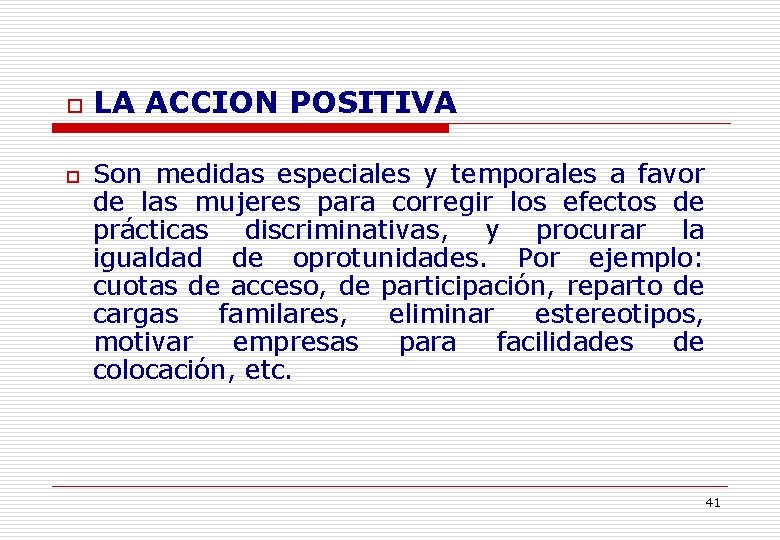 LA ACCION POSITIVA

Son medidas especiales y temporales a favor de las mujeres para corregir los efectos de prácticas discriminativas, y procurar la igualdad de oprotunidades. Por ejemplo: cuotas de acceso, de participación, reparto de cargas familares, eliminar estereotipos, motivar empresas para facilidades de colocación, etc.

41